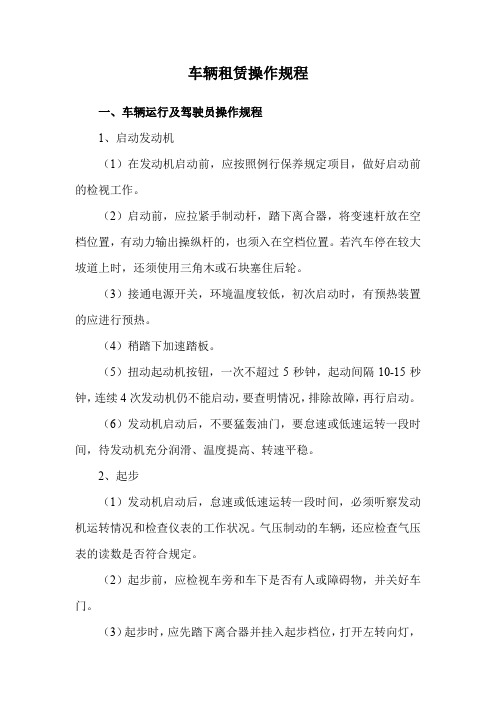 车辆租赁操作规程

一、车辆运行及驾驶员操作规程

1、启动发动机

（1）在发动机启动前，应按照例行保养规定项目，做好启动前的检视工作。

（2）启动前，应拉紧手制动杆，踏下离合器，将变速杆放在空档位置，有动力输出操纵杆的，也须入在空档位置。若汽车停在较大坡道上时，还须使用三角木或石块塞住后轮。

（3）接通电源开关，环境温度较低，初次启动时，有预热装置的应进行预热。

（4）稍踏下加速踏板。

（5）扭动起动机按钮，一次不超过 5 秒钟，起动间隔 10-15 秒钟，连续 4 次发动机仍不能启动，要查明情况，排除故障，再行启动。

（6）发动机启动后，不要猛轰油门，要怠速或低速运转一段时间，待发动机充分润滑、温度提高、转速平稳。

2、起步

（1）发动机启动后，怠速或低速运转一段时间，必须听察发动机运转情况和检查仪表的工作状况。气压制动的车辆，还应检查气压表的读数是否符合规定。

（2）起步前，应检视车旁和车下是否有人或障碍物，并关好车门。

（3）起步时，应先踏下离合器并挂入起步档位，打开左转向灯，